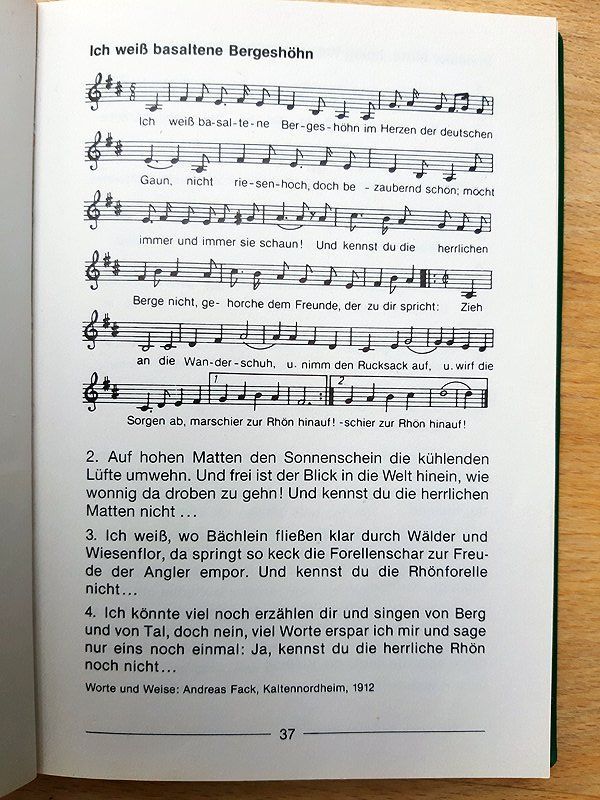 Ich weiß basaltene Bergeshöhn

Ich weiß ba-sal-te-ne Ber-ges-höhn im Herzen der deutschen Gaun, nicht rie-sen-hoch, doch be-zaubernd schön; möcht immer und immer sie schaun! Und kennst du die herrlichen Berge nicht, ge-horche dem Freunde, der zu dir spricht: Zieh an die Wan-der-schuh, u. nimm den Rucksack auf, u. wirf die Sorgen ab, marschier zur Rhön hinauf! -schier zur Rhön hinauf!

2. Auf hohen Matten den Sonnenschein die kühlenden Lüfte umwehn. Und frei ist der Blick in die Welt hinein, wie wonnig da droben zu gehn! Und kennst du die herrlichen Matten nicht ...

3. Ich weiß, wo Bächlein fließen klar durch Wälder und Wiesenflor, da springt so keck die Forellenschar zur Freude der Angler empor. Und kennst du die Rhönforelle nicht...

4. Ich könnte viel noch erzählen dir und singen von Berg und von Tal, doch nein, viel Worte erspar ich mir und sage nur eins noch einmal: Ja, kennst du die herrliche Rhön noch nicht...

Worte und Weise: Andreas Fack, Kaltennordheim, 1912

37